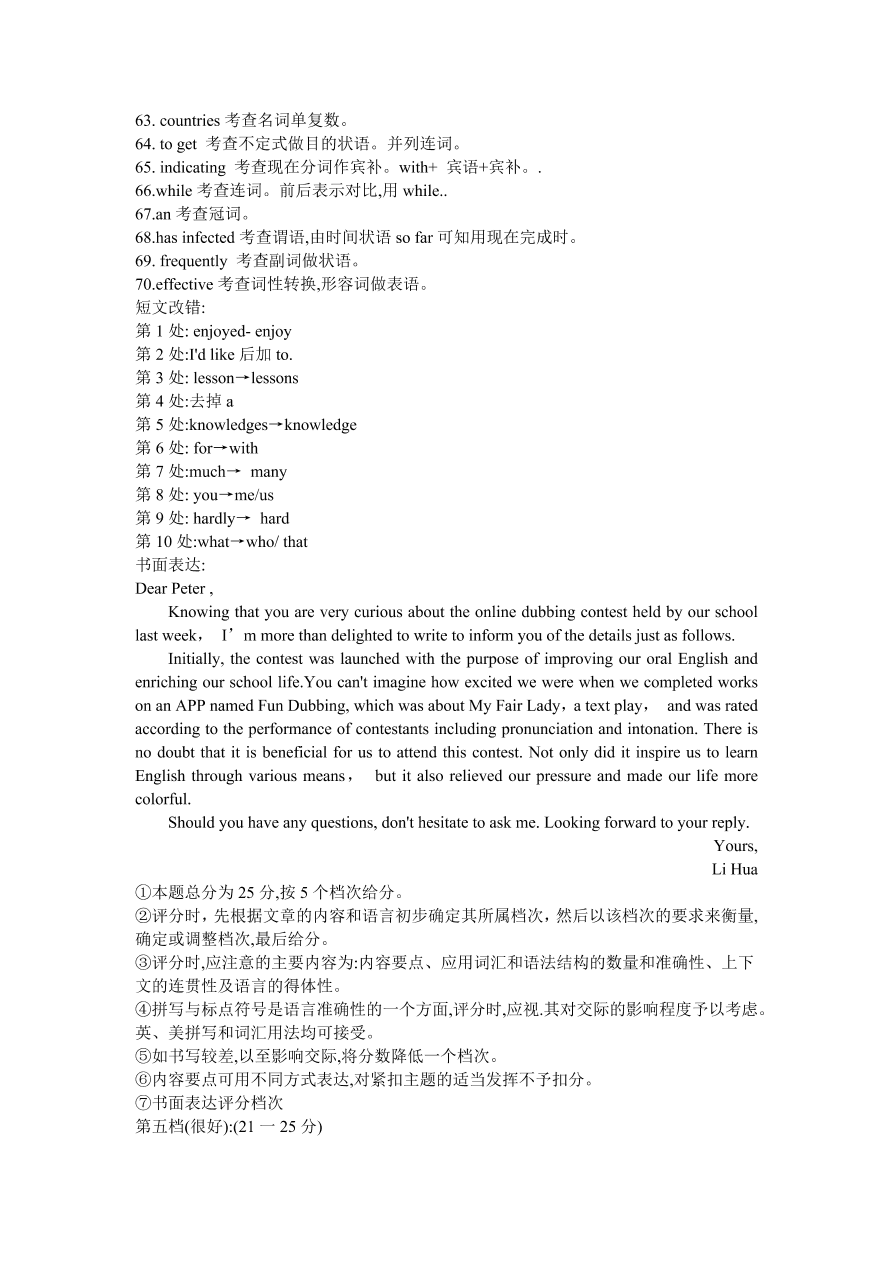 63. countries 考查名词单复数。
64. to get 考查不定式做目的状语。并列连词。
65. indicating 考查现在分词作宾补。with+ 宾语+宾补。.
66.while 考查连词。前后表示对比,用 while..
67.an 考查冠词。
68.has infected 考查谓语,由时间状语 so far 可知用现在完成时。
69. frequently 考查副词做状语。
70.effective 考查词性转换,形容词做表语。
短文改错:
第 1 处: enjoyed- enjoy
第 2 处:I'd like 后加 to.
第 3 处: lesson→lessons
第 4 处:去掉 a
第 5 处:knowledges→knowledge
第 6 处: for→with
第 7 处:much→ many
第 8 处: you→me/us
第 9 处: hardly→ hard
第 10 处:what→who/ that
书面表达:
Dear Peter ,

Knowing that you are very curious about the online dubbing contest held by our school last week， I’m more than delighted to write to inform you of the details just as follows.

Initially, the contest was launched with the purpose of improving our oral English and enriching our school life.You can't imagine how excited we were when we completed works on an APP named Fun Dubbing, which was about My Fair Lady，a text play， and was rated according to the performance of contestants including pronunciation and intonation. There is no doubt that it is beneficial for us to attend this contest. Not only did it inspire us to learn English through various means， but it also relieved our pressure and made our life more colorful.

Should you have any questions, don't hesitate to ask me. Looking forward to your reply.

Yours,
Li Hua

①本题总分为 25 分,按 5 个档次给分。
②评分时，先根据文章的内容和语言初步确定其所属档次，然后以该档次的要求来衡量,确定或调整档次,最后给分。
③评分时,应注意的主要内容为:内容要点、应用词汇和语法结构的数量和准确性、上下文的连贯性及语言的得体性。
④拼写与标点符号是语言准确性的一个方面,评分时,应视.其对交际的影响程度予以考虑。英、美拼写和词汇用法均可接受。
⑤如书写较差,以至影响交际,将分数降低一个档次。
⑥内容要点可用不同方式表达,对紧扣主题的适当发挥不予扣分。
⑦书面表达评分档次
第五档(很好):(21 一 25 分)